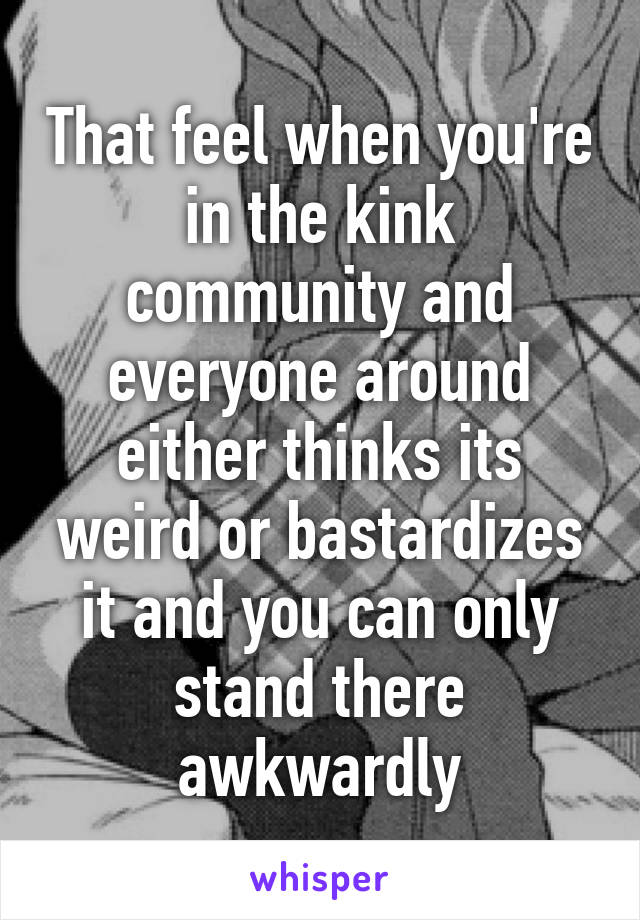 That feel when you're in the kink community and everyone around either thinks its weird or bastardizes it and you can only stand there awkwardly

whisper